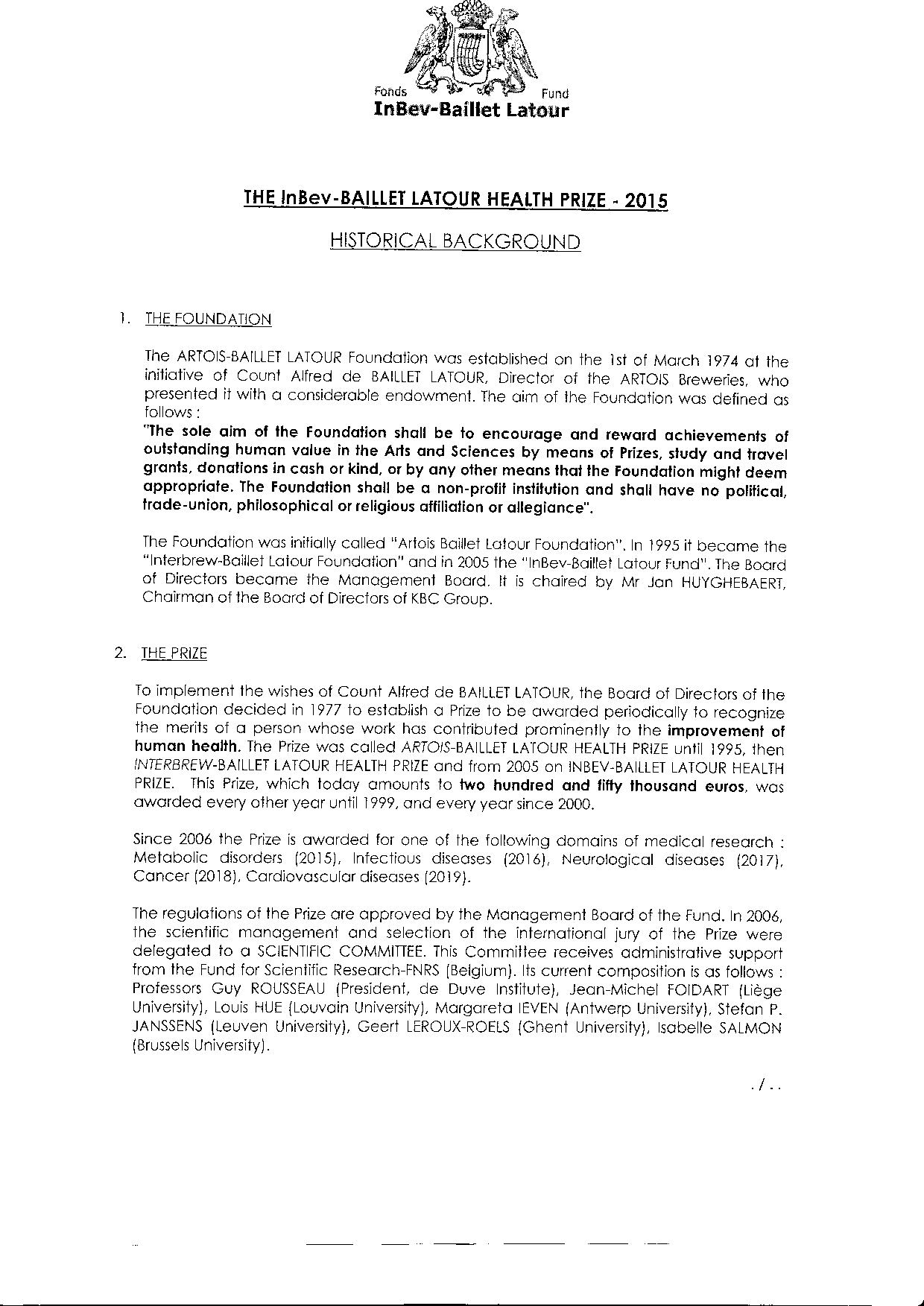 Fonds Fund
InBev-Baillet Latour

THE InBev-BAILLET LATOUR HEALTH PRIZE - 2015

HISTORICAL BACKGROUND

1. THE FOUNDATION

The ARTOIS-BAILLET LATOUR Foundation was established on the 1st of March 1974 at the initiative of Count Alfred de BAILLET LATOUR, Director of the ARTOIS Breweries, who presented it with a considerable endowment. The aim of the Foundation was defined as follows :
"The sole aim of the Foundation shall be to encourage and reward achievements of outstanding human value in the Arts and Sciences by means of Prizes, study and travel grants, donations in cash or kind, or by any other means that the Foundation might deem appropriate. The Foundation shall be a non-profit institution and shall have no political, trade-union, philosophical or religious affiliation or allegiance".

The Foundation was initially called "Artois Baillet Latour Foundation". In 1995 it became the "Interbrew-Baillet Latour Foundation" and in 2005 the "InBev-Baillet Latour Fund". The Board of Directors became the Management Board. It is chaired by Mr Jan HUYGHEBAERT, Chairman of the Board of Directors of KBC Group.

2. THE PRIZE

To implement the wishes of Count Alfred de BAILLET LATOUR, the Board of Directors of the Foundation decided in 1977 to establish a Prize to be awarded periodically to recognize the merits of a person whose work has contributed prominently to the improvement of human health. The Prize was called ARTOIS-BAILLET LATOUR HEALTH PRIZE until 1995, then INTERBREW-BAILLET LATOUR HEALTH PRIZE and from 2005 on INBEV-BAILLET LATOUR HEALTH PRIZE. This Prize, which today amounts to two hundred and fifty thousand euros, was awarded every other year until 1999, and every year since 2000.

Since 2006 the Prize is awarded for one of the following domains of medical research : Metabolic disorders (2015), Infectious diseases (2016), Neurological diseases (2017), Cancer (2018), Cardiovascular diseases (2019).

The regulations of the Prize are approved by the Management Board of the Fund. In 2006, the scientific management and selection of the international jury of the Prize were delegated to a SCIENTIFIC COMMITTEE. This Committee receives administrative support from the Fund for Scientific Research-FNRS (Belgium). Its current composition is as follows : Professors Guy ROUSSEAU (President, de Duve Institute), Jean-Michel FOIDART (Liège University), Louis HUE (Louvain University), Margareta IEVEN (Antwerp University), Stefan P. JANSSENS (Leuven University), Geert LEROUX-ROELS (Ghent University), Isabelle SALMON (Brussels University).

. / . .